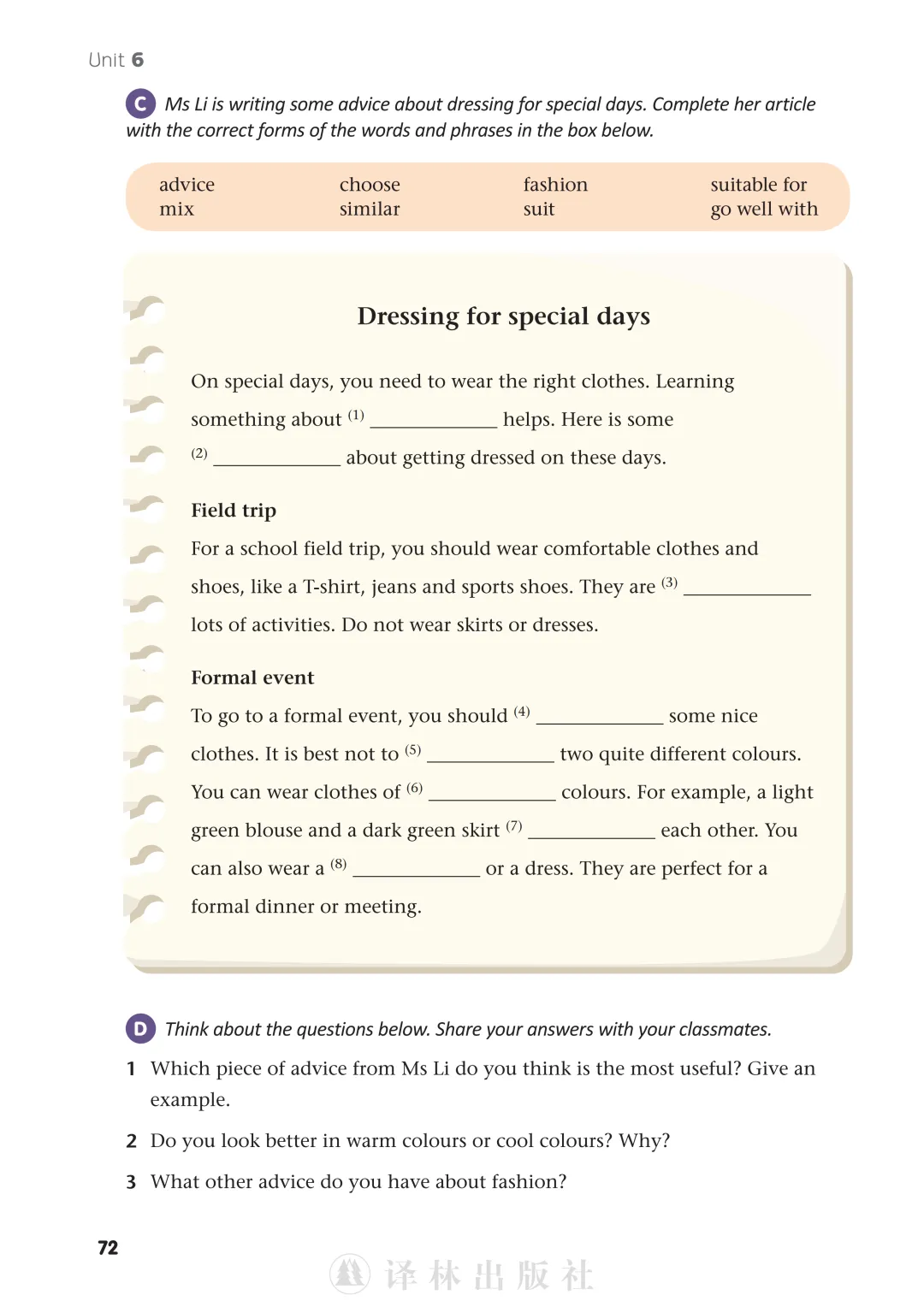 Unit 6

C Ms Li is writing some advice about dressing for special days. Complete her article with the correct forms of the words and phrases in the box below.

| advice | choose | fashion | suitable for |
|---|---|---|---|
| mix | similar | suit | go well with |

Dressing for special days

On special days, you need to wear the right clothes. Learning something about $^{(1)}$ ____________ helps. Here is some $^{(2)}$ ____________ about getting dressed on these days.

Field trip
For a school field trip, you should wear comfortable clothes and shoes, like a T-shirt, jeans and sports shoes. They are $^{(3)}$ ____________ lots of activities. Do not wear skirts or dresses.

Formal event
To go to a formal event, you should $^{(4)}$ ____________ some nice clothes. It is best not to $^{(5)}$ ____________ two quite different colours. You can wear clothes of $^{(6)}$ ____________ colours. For example, a light green blouse and a dark green skirt $^{(7)}$ ____________ each other. You can also wear a $^{(8)}$ ____________ or a dress. They are perfect for a formal dinner or meeting.

D Think about the questions below. Share your answers with your classmates.
1 Which piece of advice from Ms Li do you think is the most useful? Give an example.
2 Do you look better in warm colours or cool colours? Why?
3 What other advice do you have about fashion?

72

译林出版社